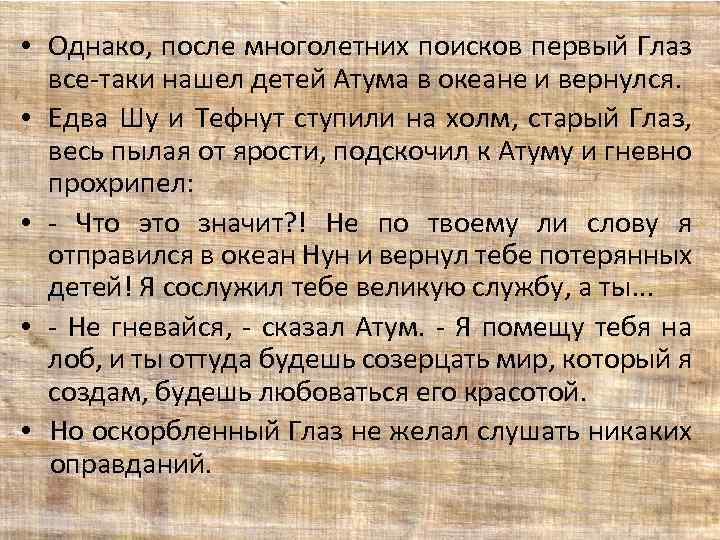 • Однако, после многолетних поисков первый Глаз все-таки нашел детей Атума в океане и вернулся.

• Едва Шу и Тефнут ступили на холм, старый Глаз, весь пылая от ярости, подскочил к Атуму и гневно прохрипел:

• - Что это значит?! Не по твоему ли слову я отправился в океан Нун и вернул тебе потерянных детей! Я сослужил тебе великую службу, а ты...

• - Не гневайся, - сказал Атум. - Я помещу тебя на лоб, и ты оттуда будешь созерцать мир, который я создам, будешь любоваться его красотой.

• Но оскорбленный Глаз не желал слушать никаких оправданий.